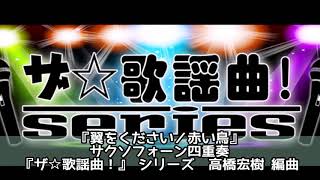 ザ☆歌謡曲！
series

『翼をください／赤い鳥』
サクソフォーン四重奏
『ザ☆歌謡曲！』 シリーズ 高橋宏樹 編曲